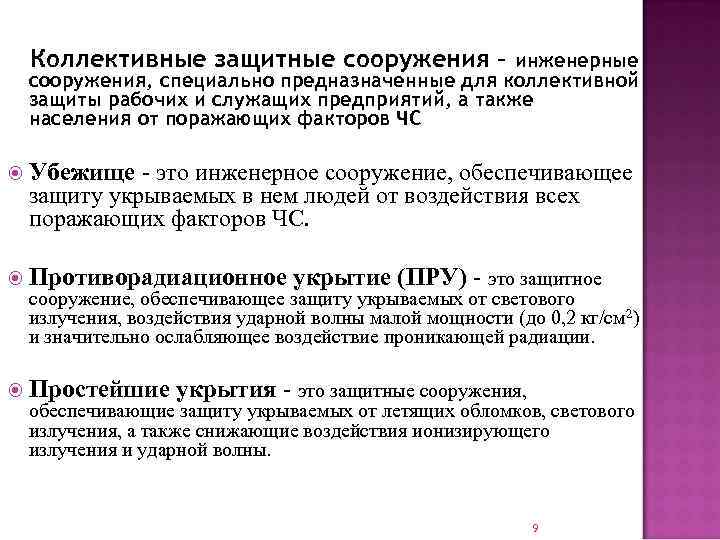 Коллективные защитные сооружения – инженерные сооружения, специально предназначенные для коллективной защиты рабочих и служащих предприятий, а также населения от поражающих факторов ЧС

Убежище - это инженерное сооружение, обеспечивающее защиту укрываемых в нем людей от воздействия всех поражающих факторов ЧС.

Противорадиационное укрытие (ПРУ) - это защитное сооружение, обеспечивающее защиту укрываемых от светового излучения, воздействия ударной волны малой мощности (до 0,2 кг/см$^2$) и значительно ослабляющее воздействие проникающей радиации.

Простейшие укрытия - это защитные сооружения, обеспечивающие защиту укрываемых от летящих обломков, светового излучения, а также снижающие воздействия ионизирующего излучения и ударной волны.

9